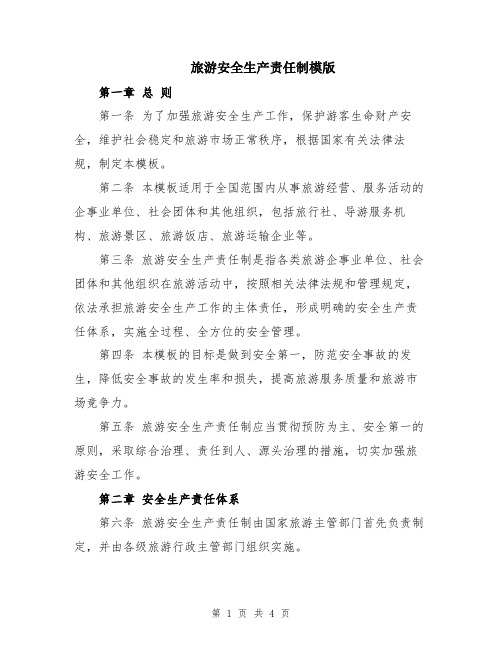 旅游安全生产责任制模版

第一章 总 则

第一条 为了加强旅游安全生产工作，保护游客生命财产安全，维护社会稳定和旅游市场正常秩序，根据国家有关法律法规，制定本模板。

第二条 本模板适用于全国范围内从事旅游经营、服务活动的企事业单位、社会团体和其他组织，包括旅行社、导游服务机构、旅游景区、旅游饭店、旅游运输企业等。

第三条 旅游安全生产责任制是指各类旅游企事业单位、社会团体和其他组织在旅游活动中，按照相关法律法规和管理规定，依法承担旅游安全生产工作的主体责任，形成明确的安全生产责任体系，实施全过程、全方位的安全管理。

第四条 本模板的目标是做到安全第一，防范安全事故的发生，降低安全事故的发生率和损失，提高旅游服务质量和旅游市场竞争力。

第五条 旅游安全生产责任制应当贯彻预防为主、安全第一的原则，采取综合治理、责任到人、源头治理的措施，切实加强旅游安全工作。

第二章 安全生产责任体系

第六条 旅游安全生产责任制由国家旅游主管部门首先负责制定，并由各级旅游行政主管部门组织实施。

第 1 页 共 4 页